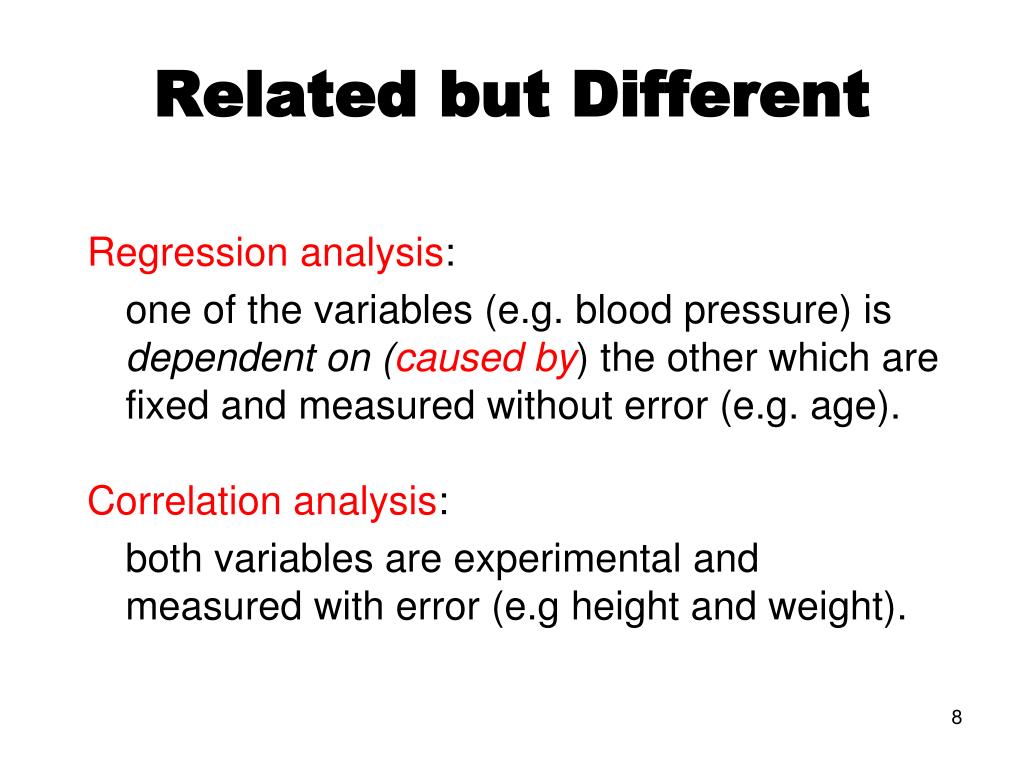 Related but Different

Regression analysis:

one of the variables (e.g. blood pressure) is dependent on (caused by) the other which are fixed and measured without error (e.g. age).

Correlation analysis:

both variables are experimental and measured with error (e.g height and weight).

8